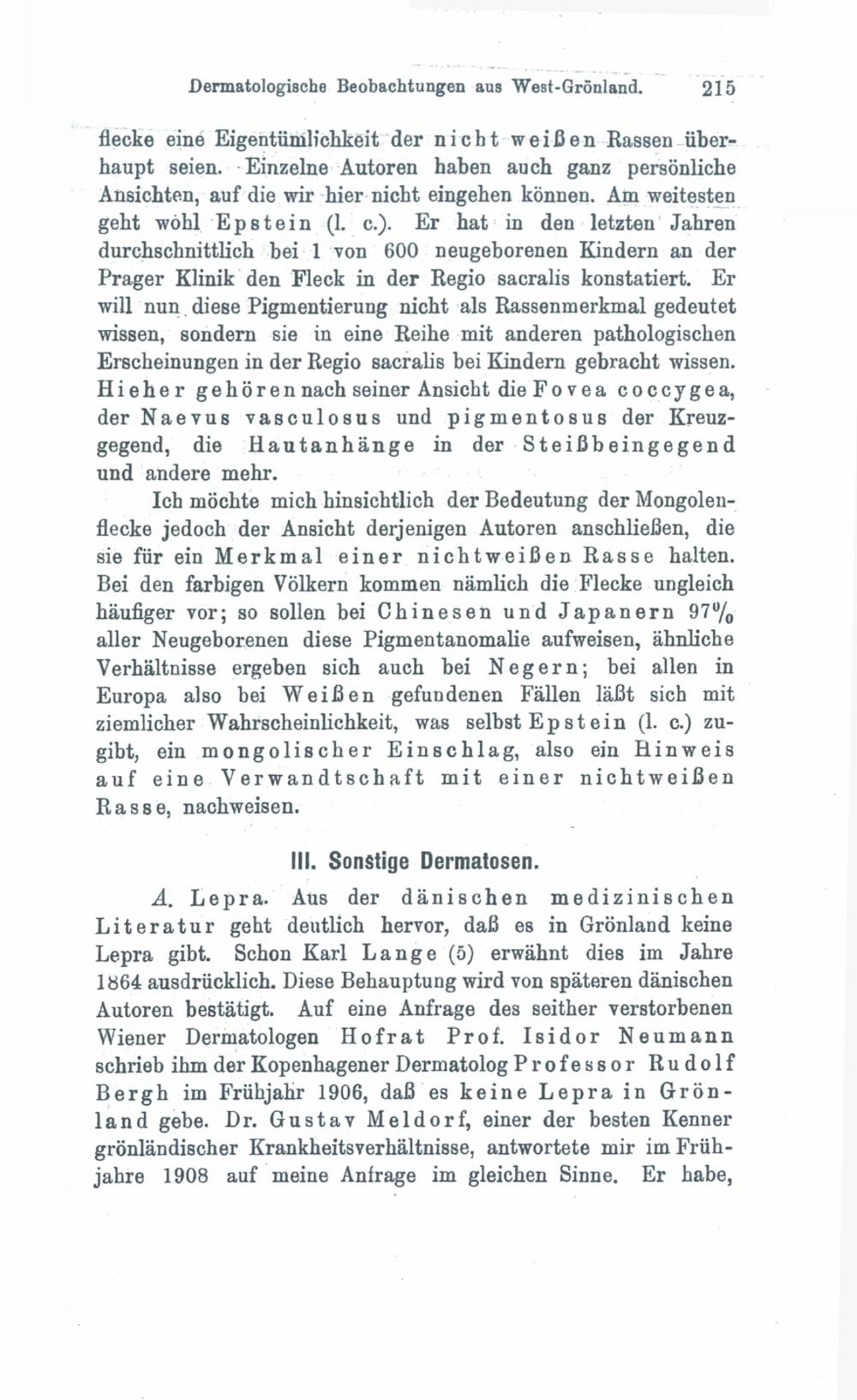 Dermatologische Beobachtungen aus West-Grönland. 215

flecke eine Eigentümlichkeit der nicht weißen Rassen überhaupt seien. Einzelne Autoren haben auch ganz persönliche Ansichten, auf die wir hier nicht eingehen können. Am weitesten geht wohl Epstein (l. c.). Er hat in den letzten Jahren durchschnittlich bei 1 von 600 neugeborenen Kindern an der Prager Klinik den Fleck in der Regio sacralis konstatiert. Er will nun diese Pigmentierung nicht als Rassenmerkmal gedeutet wissen, sondern sie in eine Reihe mit anderen pathologischen Erscheinungen in der Regio sacralis bei Kindern gebracht wissen. Hieher gehören nach seiner Ansicht die Fovea coccygea, der Naevus vasculosus und pigmentosus der Kreuzgegend, die Hautanhänge in der Steißbeingegend und andere mehr.

Ich möchte mich hinsichtlich der Bedeutung der Mongolenflecke jedoch der Ansicht derjenigen Autoren anschließen, die sie für ein Merkmal einer nichtweißen Rasse halten. Bei den farbigen Völkern kommen nämlich die Flecke ungleich häufiger vor; so sollen bei Chinesen und Japanern 97% aller Neugeborenen diese Pigmentanomalie aufweisen, ähnliche Verhältnisse ergeben sich auch bei Negern; bei allen in Europa also bei Weißen gefundenen Fällen läßt sich mit ziemlicher Wahrscheinlichkeit, was selbst Epstein (l. c.) zugibt, ein mongolischer Einschlag, also ein Hinweis auf eine Verwandtschaft mit einer nichtweißen Rasse, nachweisen.

III. Sonstige Dermatosen.

A. Lepra. Aus der dänischen medizinischen Literatur geht deutlich hervor, daß es in Grönland keine Lepra gibt. Schon Karl Lange (5) erwähnt dies im Jahre 1864 ausdrücklich. Diese Behauptung wird von späteren dänischen Autoren bestätigt. Auf eine Anfrage des seither verstorbenen Wiener Dermatologen Hofrat Prof. Isidor Neumann schrieb ihm der Kopenhagener Dermatolog Professor Rudolf Bergh im Frühjahr 1906, daß es keine Lepra in Grönland gebe. Dr. Gustav Meldorf, einer der besten Kenner grönländischer Krankheitsverhältnisse, antwortete mir im Frühjahre 1908 auf meine Anfrage im gleichen Sinne. Er habe,